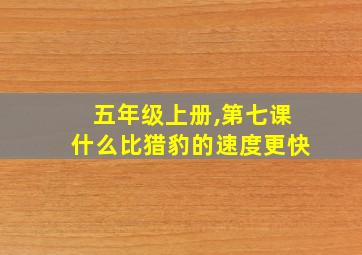 五年级上册,第七课
什么比猎豹的速度更快